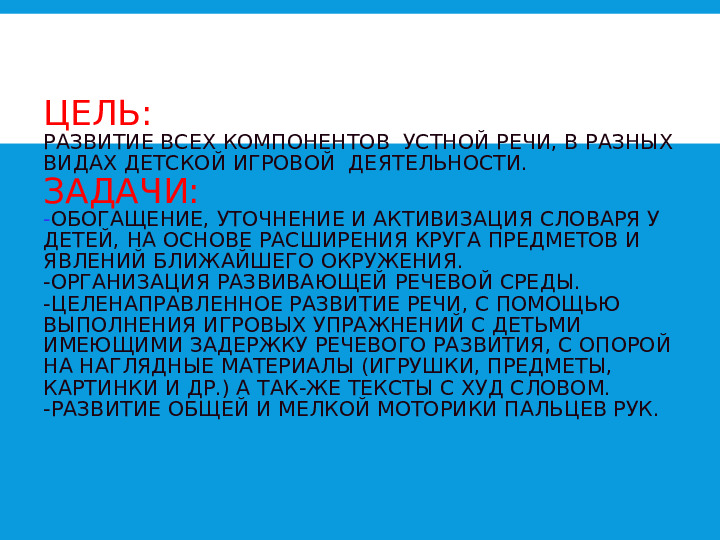 ЦЕЛЬ:
РАЗВИТИЕ ВСЕХ КОМПОНЕНТОВ УСТНОЙ РЕЧИ, В РАЗНЫХ ВИДАХ ДЕТСКОЙ ИГРОВОЙ ДЕЯТЕЛЬНОСТИ.
ЗАДАЧИ:
-ОБОГАЩЕНИЕ, УТОЧНЕНИЕ И АКТИВИЗАЦИЯ СЛОВАРЯ У ДЕТЕЙ, НА ОСНОВЕ РАСШИРЕНИЯ КРУГА ПРЕДМЕТОВ И ЯВЛЕНИЙ БЛИЖАЙШЕГО ОКРУЖЕНИЯ.
-ОРГАНИЗАЦИЯ РАЗВИВАЮЩЕЙ РЕЧЕВОЙ СРЕДЫ.
-ЦЕЛЕНАПРАВЛЕННОЕ РАЗВИТИЕ РЕЧИ, С ПОМОЩЬЮ ВЫПОЛНЕНИЯ ИГРОВЫХ УПРАЖНЕНИЙ С ДЕТЬМИ ИМЕЮЩИМИ ЗАДЕРЖКУ РЕЧЕВОГО РАЗВИТИЯ, С ОПОРОЙ НА НАГЛЯДНЫЕ МАТЕРИАЛЫ (ИГРУШКИ, ПРЕДМЕТЫ, КАРТИНКИ И ДР.) А ТАК-ЖЕ ТЕКСТЫ С ХУД СЛОВОМ.
-РАЗВИТИЕ ОБЩЕЙ И МЕЛКОЙ МОТОРИКИ ПАЛЬЦЕВ РУК.